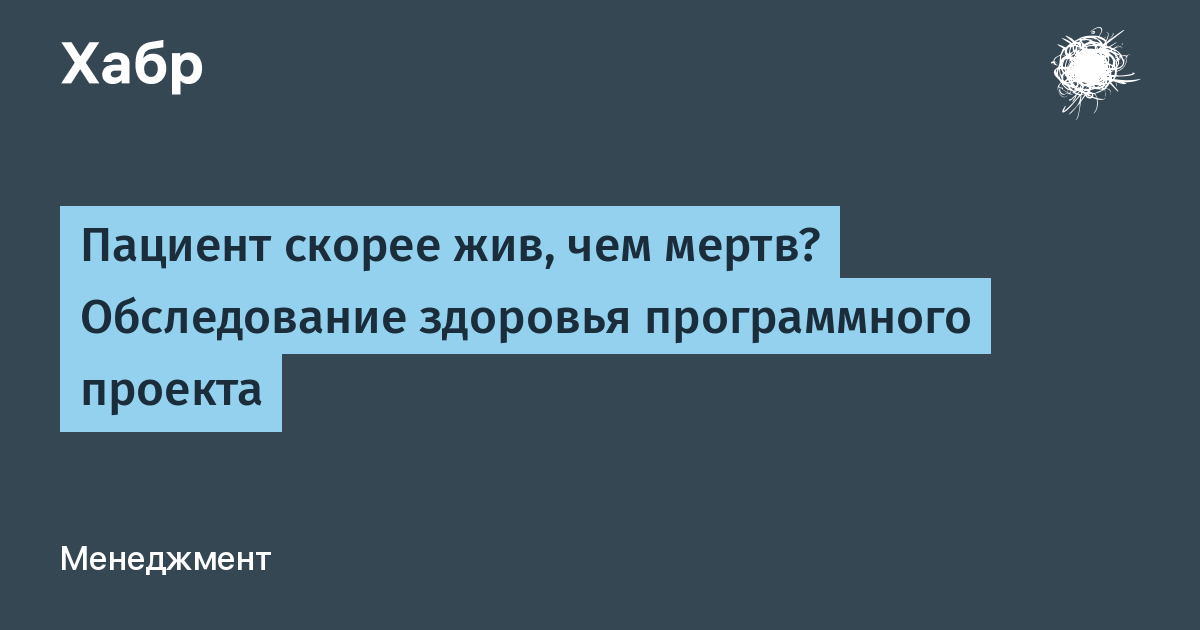 Хабр

Пациент скорее жив, чем мертв? Обследование здоровья программного проекта

Менеджмент